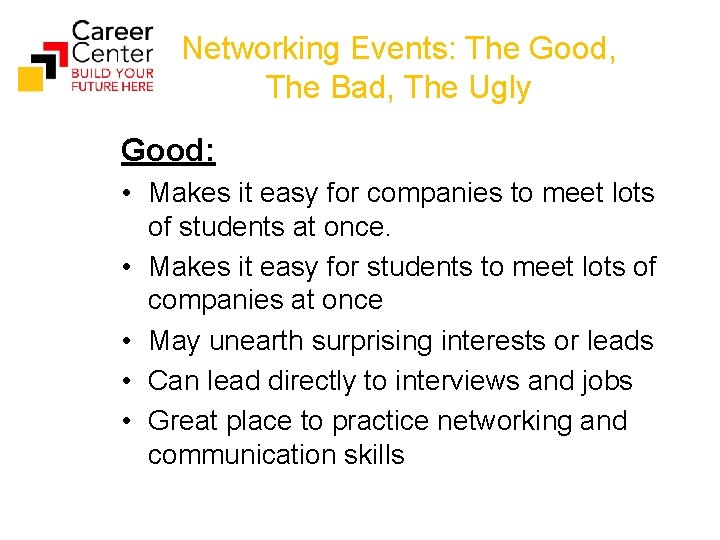 Career Center
BUILD YOUR FUTURE HERE

Networking Events: The Good, The Bad, The Ugly

Good:

• Makes it easy for companies to meet lots of students at once.
• Makes it easy for students to meet lots of companies at once
• May unearth surprising interests or leads
• Can lead directly to interviews and jobs
• Great place to practice networking and communication skills